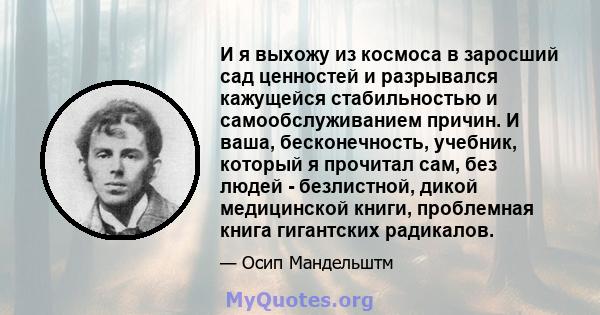 И я выхожу из космоса в заросший сад ценностей и разрывался кажущейся стабильностью и самообслуживанием причин. И ваша, бесконечность, учебник, который я прочитал сам, без людей - безлистной, дикой медицинской книги, проблемная книга гигантских радикалов.

— Осип Мандельштм

MyQuotes.org